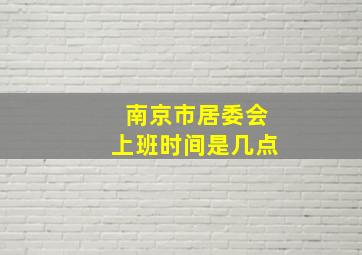 南京市居委会
上班时间是几点